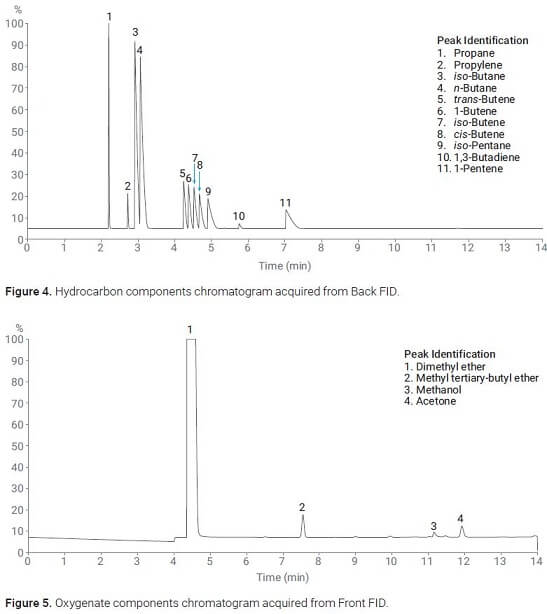 %
100
90
80
70
60
50
40
30
20
10
0

1
2
3
4
5
6
7
8
9
10
11

Peak Identification
1. Propane
2. Propylene
3. iso-Butane
4. n-Butane
5. trans-Butene
6. 1-Butene
7. iso-Butene
8. cis-Butene
9. iso-Pentane
10. 1,3-Butadiene
11. 1-Pentene

0 1 2 3 4 5 6 7 8 9 10 11 12 13 14
Time (min)

Figure 4. Hydrocarbon components chromatogram acquired from Back FID.

%
100
90
80
70
60
50
40
30
20
10
0

1
2
3
4

Peak Identification
1. Dimethyl ether
2. Methyl tertiary-butyl ether
3. Methanol
4. Acetone

0 1 2 3 4 5 6 7 8 9 10 11 12 13 14
Time (min)

Figure 5. Oxygenate components chromatogram acquired from Front FID.